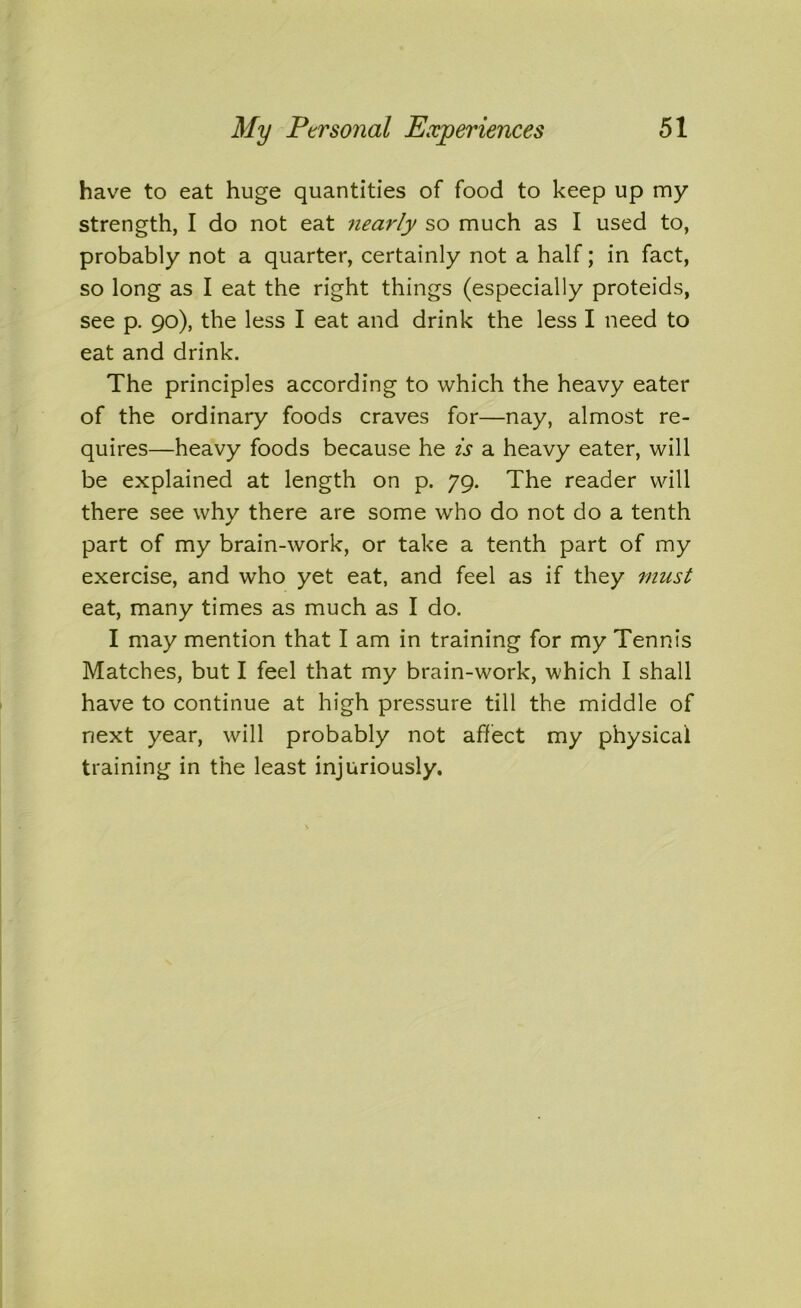 My Personal Experiences 51

have to eat huge quantities of food to keep up my strength, I do not eat nearly so much as I used to, probably not a quarter, certainly not a half; in fact, so long as I eat the right things (especially proteids, see p. 90), the less I eat and drink the less I need to eat and drink.

The principles according to which the heavy eater of the ordinary foods craves for—nay, almost requires—heavy foods because he is a heavy eater, will be explained at length on p. 79. The reader will there see why there are some who do not do a tenth part of my brain-work, or take a tenth part of my exercise, and who yet eat, and feel as if they must eat, many times as much as I do.

I may mention that I am in training for my Tennis Matches, but I feel that my brain-work, which I shall have to continue at high pressure till the middle of next year, will probably not affect my physical training in the least injuriously.